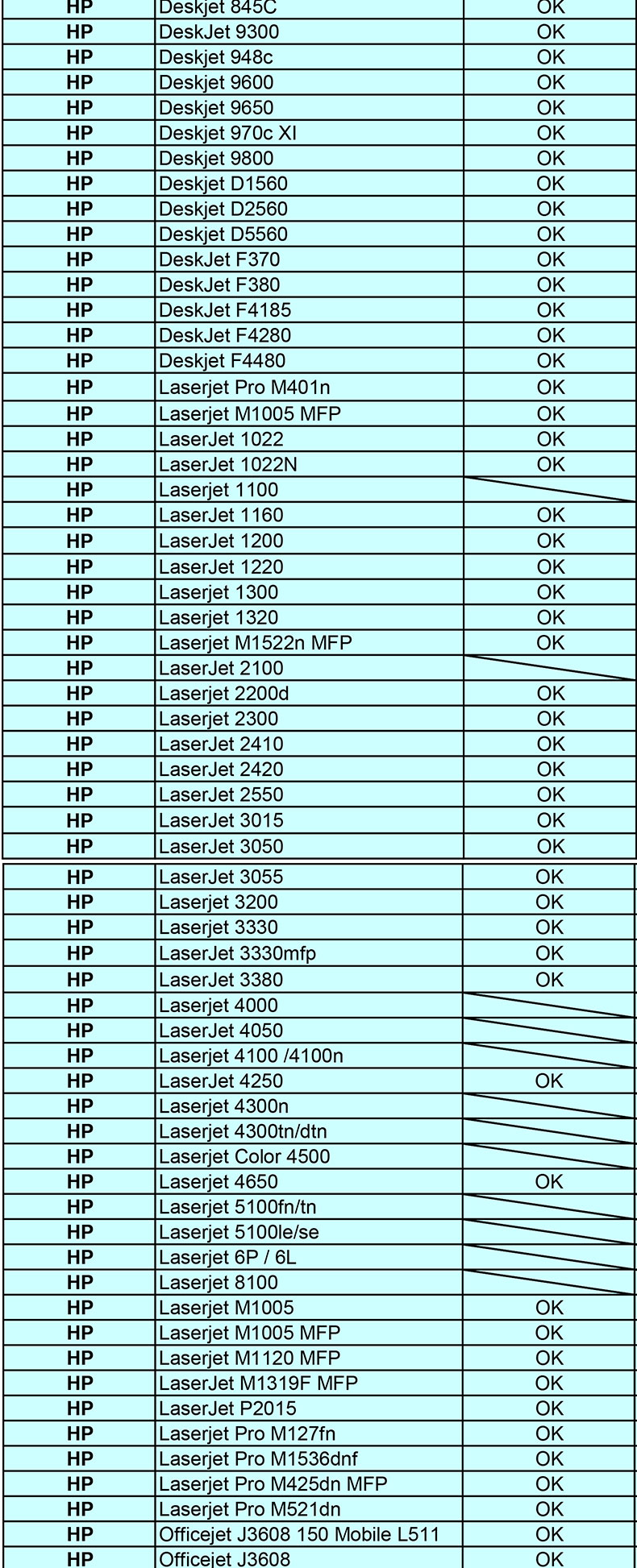 | HP | Deskjet 845C | OK |
|---|---|---|
| HP | DeskJet 9300 | OK |
| HP | Deskjet 948c | OK |
| HP | Deskjet 9600 | OK |
| HP | Deskjet 9650 | OK |
| HP | Deskjet 970c XI | OK |
| HP | Deskjet 9800 | OK |
| HP | Deskjet D1560 | OK |
| HP | Deskjet D2560 | OK |
| HP | Deskjet D5560 | OK |
| HP | DeskJet F370 | OK |
| HP | DeskJet F380 | OK |
| HP | DeskJet F4185 | OK |
| HP | DeskJet F4280 | OK |
| HP | Deskjet F4480 | OK |
| HP | Laserjet Pro M401n | OK |
| HP | Laserjet M1005 MFP | OK |
| HP | LaserJet 1022 | OK |
| HP | LaserJet 1022N | OK |
| HP | Laserjet 1100 | |
| HP | LaserJet 1160 | OK |
| HP | LaserJet 1200 | OK |
| HP | LaserJet 1220 | OK |
| HP | Laserjet 1300 | OK |
| HP | Laserjet 1320 | OK |
| HP | Laserjet M1522n MFP | OK |
| HP | LaserJet 2100 | |
| HP | Laserjet 2200d | OK |
| HP | Laserjet 2300 | OK |
| HP | LaserJet 2410 | OK |
| HP | LaserJet 2420 | OK |
| HP | LaserJet 2550 | OK |
| HP | LaserJet 3015 | OK |
| HP | LaserJet 3050 | OK |

| HP | LaserJet 3055 | OK |
|---|---|---|
| HP | Laserjet 3200 | OK |
| HP | Laserjet 3330 | OK |
| HP | LaserJet 3330mfp | OK |
| HP | LaserJet 3380 | OK |
| HP | Laserjet 4000 | |
| HP | LaserJet 4050 | |
| HP | Laserjet 4100 /4100n | |
| HP | LaserJet 4250 | OK |
| HP | Laserjet 4300n | |
| HP | Laserjet 4300tn/dtn | |
| HP | Laserjet Color 4500 | |
| HP | Laserjet 4650 | OK |
| HP | Laserjet 5100fn/tn | |
| HP | Laserjet 5100le/se | |
| HP | Laserjet 6P / 6L | |
| HP | Laserjet 8100 | |
| HP | Laserjet M1005 | OK |
| HP | Laserjet M1005 MFP | OK |
| HP | Laserjet M1120 MFP | OK |
| HP | LaserJet M1319F MFP | OK |
| HP | LaserJet P2015 | OK |
| HP | Laserjet Pro M127fn | OK |
| HP | Laserjet Pro M1536dnf | OK |
| HP | Laserjet Pro M425dn MFP | OK |
| HP | Laserjet Pro M521dn | OK |
| HP | Officejet J3608 150 Mobile L511 | OK |
| HP | Officejet J3608 | OK |